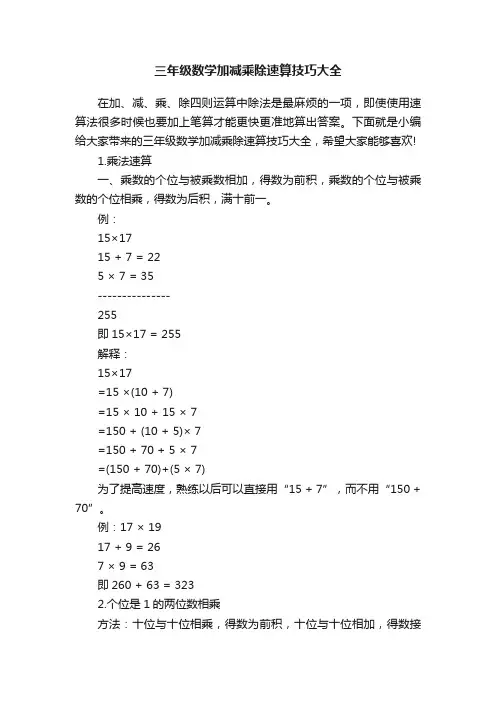 三年级数学加减乘除速算技巧大全

在加、减、乘、除四则运算中除法是最麻烦的一项，即使使用速算法很多时候也要加上笔算才能更快更准地算出答案。下面就是小编给大家带来的三年级数学加减乘除速算技巧大全，希望大家能够喜欢!

1.乘法速算

一、乘数的个位与被乘数相加，得数为前积，乘数的个位与被乘数的个位相乘，得数为后积，满十前一。

例：

15×17

15 + 7 = 22

5 × 7 = 35

---------------

255

即 15×17 = 255

解释：

15×17

=15 ×(10 + 7)

=15 × 10 + 15 × 7

=150 + (10 + 5)× 7

=150 + 70 + 5 × 7

=(150 + 70)+(5 × 7)

为了提高速度，熟练以后可以直接用“15 + 7”，而不用“150 + 70”。

例：17 × 19

17 + 9 = 26

7 × 9 = 63

即 260 + 63 = 323

2.个位是 1 的两位数相乘

方法：十位与十位相乘，得数为前积，十位与十位相加，得数接